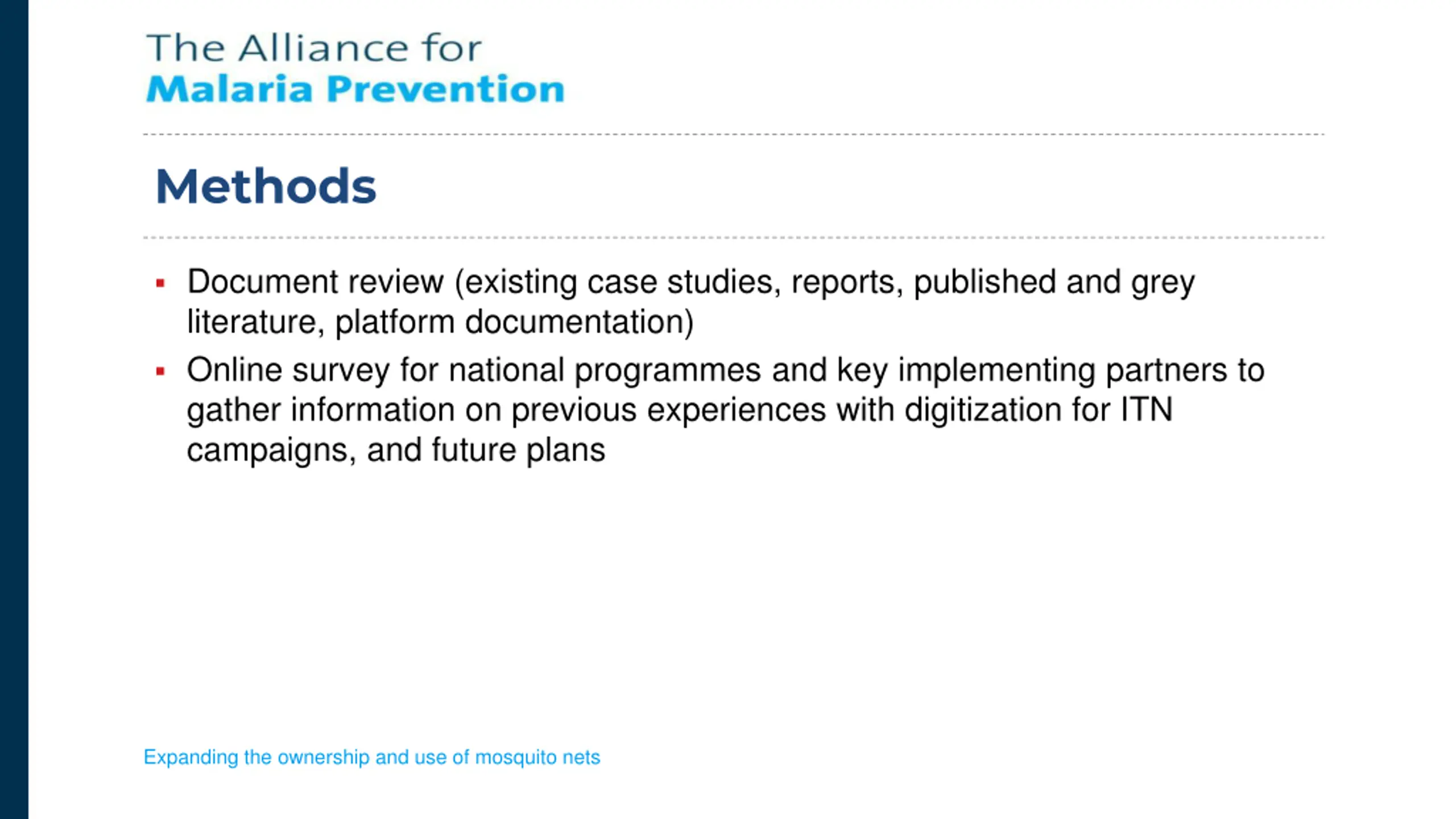 The Alliance for
Malaria Prevention

Methods

▪ Document review (existing case studies, reports, published and grey literature, platform documentation)

▪ Online survey for national programmes and key implementing partners to gather information on previous experiences with digitization for ITN campaigns, and future plans

Expanding the ownership and use of mosquito nets